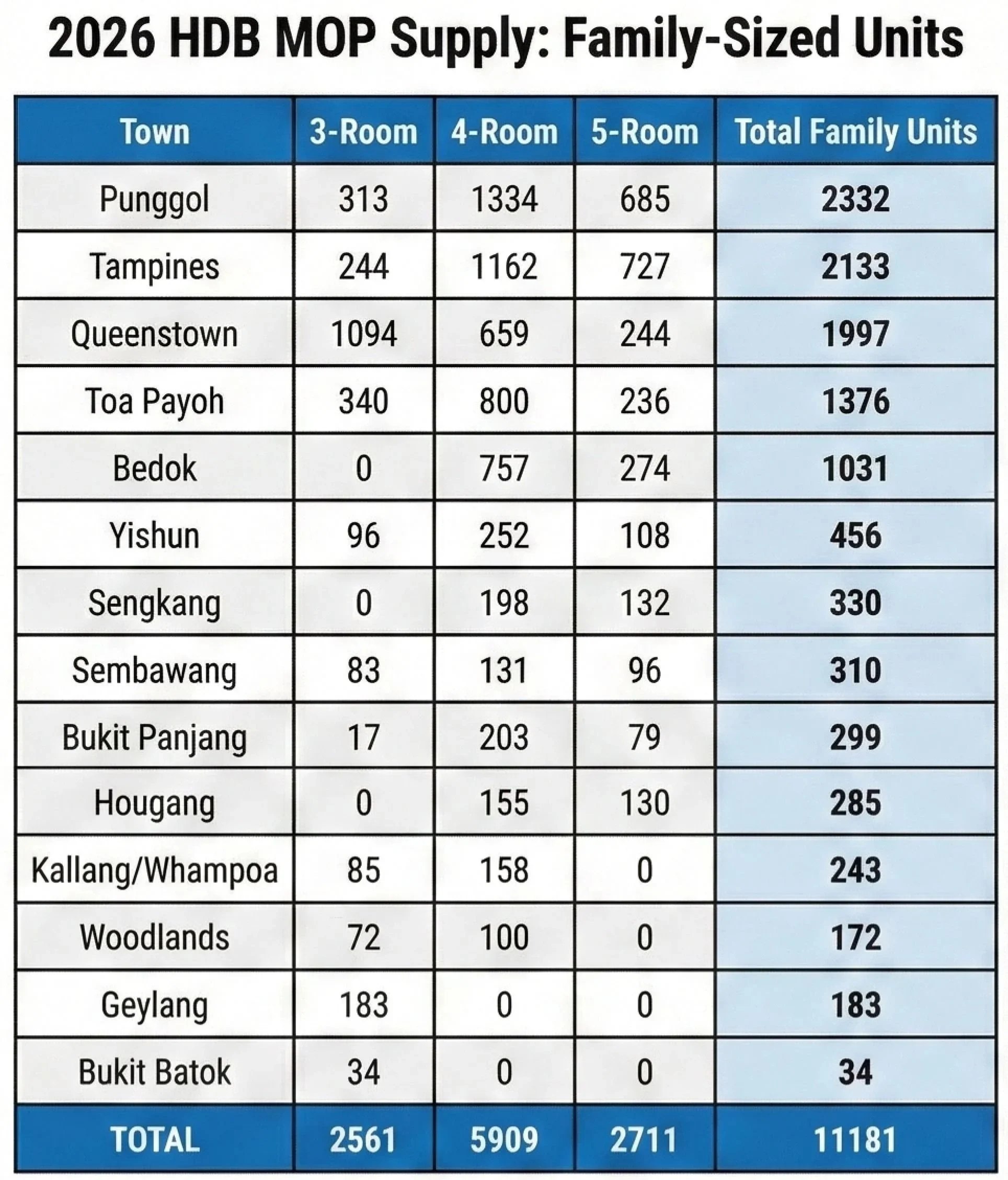 2026 HDB MOP Supply: Family-Sized Units

| Town | 3-Room | 4-Room | 5-Room | Total Family Units |
|---|---|---|---|---|
| Punggol | 313 | 1334 | 685 | 2332 |
| Tampines | 244 | 1162 | 727 | 2133 |
| Queenstown | 1094 | 659 | 244 | 1997 |
| Toa Payoh | 340 | 800 | 236 | 1376 |
| Bedok | 0 | 757 | 274 | 1031 |
| Yishun | 96 | 252 | 108 | 456 |
| Sengkang | 0 | 198 | 132 | 330 |
| Sembawang | 83 | 131 | 96 | 310 |
| Bukit Panjang | 17 | 203 | 79 | 299 |
| Hougang | 0 | 155 | 130 | 285 |
| Kallang/Whampoa | 85 | 158 | 0 | 243 |
| Woodlands | 72 | 100 | 0 | 172 |
| Geylang | 183 | 0 | 0 | 183 |
| Bukit Batok | 34 | 0 | 0 | 34 |
| TOTAL | 2561 | 5909 | 2711 | 11181 |